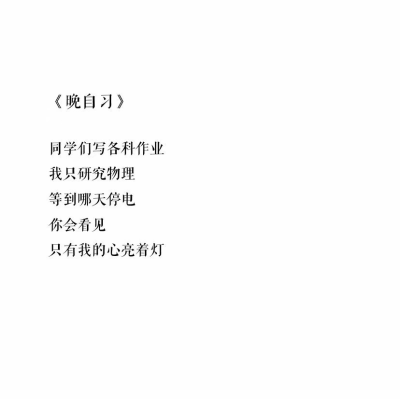 《晚自习》

同学们写各科作业
我只研究物理
等到哪天停电
你会看见
只有我的心亮着灯